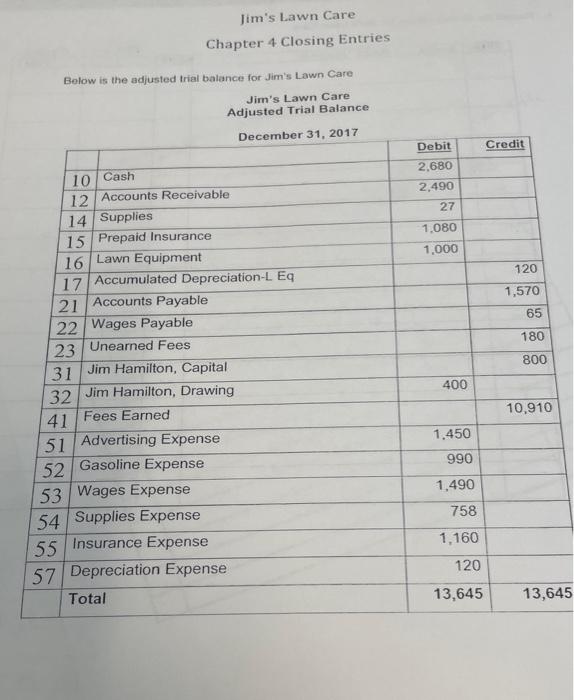 Jim's Lawn Care

Chapter 4 Closing Entries

Below is the adjusted trial balance for Jim's Lawn Care

Jim's Lawn Care
Adjusted Trial Balance

December 31, 2017

| | | Debit | Credit |
|---|---|---|---|
| 10 | Cash | 2,680 | |
| 12 | Accounts Receivable | 2,490 | |
| 14 | Supplies | 27 | |
| 15 | Prepaid Insurance | 1,080 | |
| 16 | Lawn Equipment | 1,000 | |
| 17 | Accumulated Depreciation-L Eq | | 120 |
| 21 | Accounts Payable | | 1,570 |
| 22 | Wages Payable | | 65 |
| 23 | Unearned Fees | | 180 |
| 31 | Jim Hamilton, Capital | | 800 |
| 32 | Jim Hamilton, Drawing | 400 | |
| 41 | Fees Earned | | 10,910 |
| 51 | Advertising Expense | 1,450 | |
| 52 | Gasoline Expense | 990 | |
| 53 | Wages Expense | 1,490 | |
| 54 | Supplies Expense | 758 | |
| 55 | Insurance Expense | 1,160 | |
| 57 | Depreciation Expense | 120 | |
| | Total | 13,645 | 13,645 |